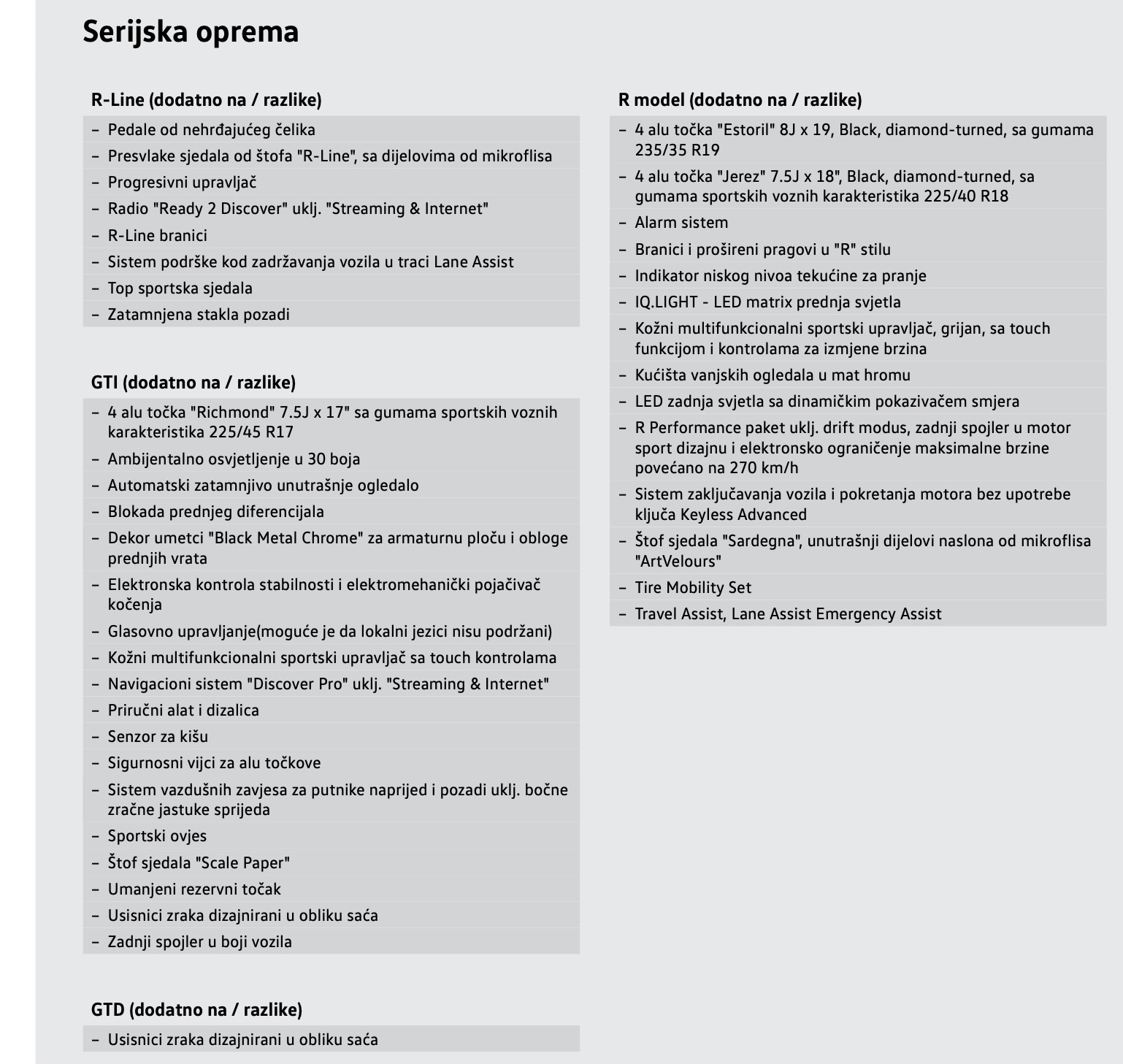 Serijska oprema

R-Line (dodatno na / razlike)

– Pedale od nehrđajućeg čelika
– Presvlake sjedala od štofa "R-Line", sa dijelovima od mikroflisa
– Progresivni upravljač
– Radio "Ready 2 Discover" uklj. "Streaming & Internet"
– R-Line branici
– Sistem podrške kod zadržavanja vozila u traci Lane Assist
– Top sportska sjedala
– Zatamnjena stakla pozadi

GTI (dodatno na / razlike)

– 4 alu točka "Richmond" 7.5J x 17" sa gumama sportskih voznih karakteristika 225/45 R17
– Ambijentalno osvjetljenje u 30 boja
– Automatski zatamnjivo unutrašnje ogledalo
– Blokada prednjeg diferencijala
– Dekor umetci "Black Metal Chrome" za armaturnu ploču i obloge prednjih vrata
– Elektronska kontrola stabilnosti i elektromehanički pojačivač kočenja
– Glasovno upravljanje(moguće je da lokalni jezici nisu podržani)
– Kožni multifunkcionalni sportski upravljač sa touch kontrolama
– Navigacioni sistem "Discover Pro" uklj. "Streaming & Internet"
– Priručni alat i dizalica
– Senzor za kišu
– Sigurnosni vijci za alu točkove
– Sistem vazdušnih zavjesa za putnike naprijed i pozadi uklj. bočne zračne jastuke sprijeda
– Sportski ovjes
– Štof sjedala "Scale Paper"
– Umanjeni rezervni točak
– Usisnici zraka dizajnirani u obliku saća
– Zadnji spojler u boji vozila

GTD (dodatno na / razlike)

– Usisnici zraka dizajnirani u obliku saća

R model (dodatno na / razlike)

– 4 alu točka "Estoril" 8J x 19, Black, diamond-turned, sa gumama 235/35 R19
– 4 alu točka "Jerez" 7.5J x 18", Black, diamond-turned, sa gumama sportskih voznih karakteristika 225/40 R18
– Alarm sistem
– Branici i prošireni pragovi u "R" stilu
– Indikator niskog nivoa tekućine za pranje
– IQ.LIGHT - LED matrix prednja svjetla
– Kožni multifunkcionalni sportski upravljač, grijan, sa touch funkcijom i kontrolama za izmjene brzina
– Kućišta vanjskih ogledala u mat hromu
– LED zadnja svjetla sa dinamičkim pokazivačem smjera
– R Performance paket uklj. drift modus, zadnji spojler u motor sport dizajnu i elektronsko ograničenje maksimalne brzine povećano na 270 km/h
– Sistem zaključavanja vozila i pokretanja motora bez upotrebe ključa Keyless Advanced
– Štof sjedala "Sardegna", unutrašnji dijelovi naslona od mikroflisa "ArtVelours"
– Tire Mobility Set
– Travel Assist, Lane Assist Emergency Assist